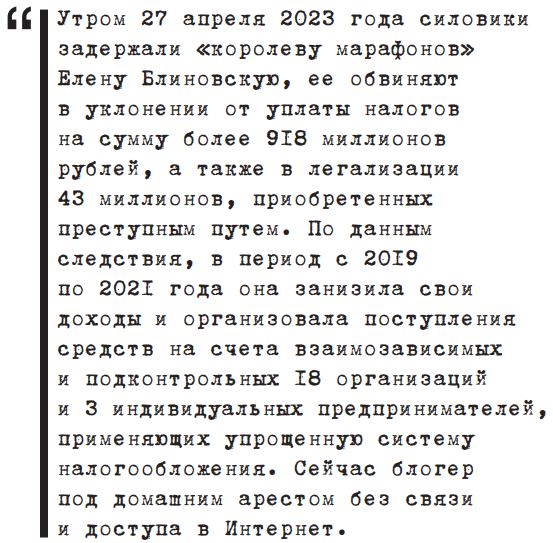 “ Утром 27 апреля 2023 года силовики задержали «королеву марафонов» Елену Блиновскую, ее обвиняют в уклонении от уплаты налогов на сумму более 918 миллионов рублей, а также в легализации 43 миллионов, приобретенных преступным путем. По данным следствия, в период с 2019 по 2021 года она занизила свои доходы и организовала поступления средств на счета взаимозависимых и подконтрольных 18 организаций и 3 индивидуальных предпринимателей, применяющих упрощенную систему налогообложения. Сейчас блогер под домашним арестом без связи и доступа в Интернет.